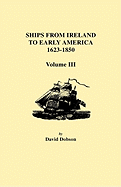 SHIPS FROM IRELAND TO EARLY AMERICA 1623-1850

Volume III

by

David Dobson